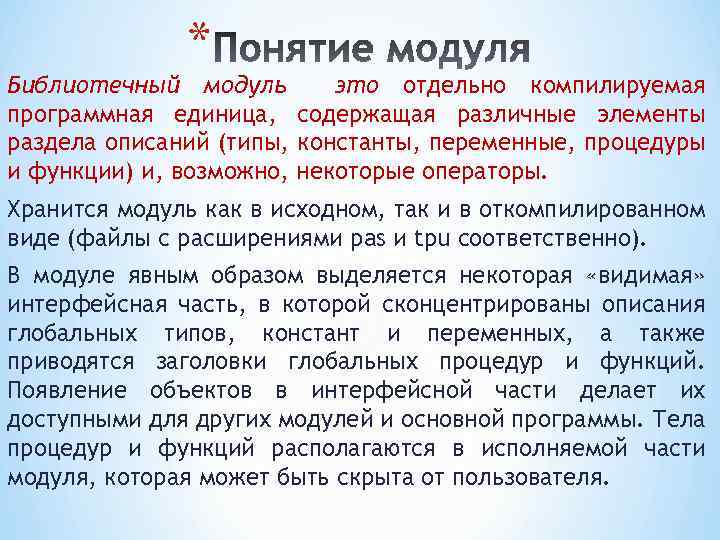 *Понятие модуля

Библиотечный модуль это отдельно компилируемая программная единица, содержащая различные элементы раздела описаний (типы, константы, переменные, процедуры и функции) и, возможно, некоторые операторы.

Хранится модуль как в исходном, так и в откомпилированном виде (файлы с расширениями pas и tpu соответственно).

В модуле явным образом выделяется некоторая «видимая» интерфейсная часть, в которой сконцентрированы описания глобальных типов, констант и переменных, а также приводятся заголовки глобальных процедур и функций. Появление объектов в интерфейсной части делает их доступными для других модулей и основной программы. Тела процедур и функций располагаются в исполняемой части модуля, которая может быть скрыта от пользователя.